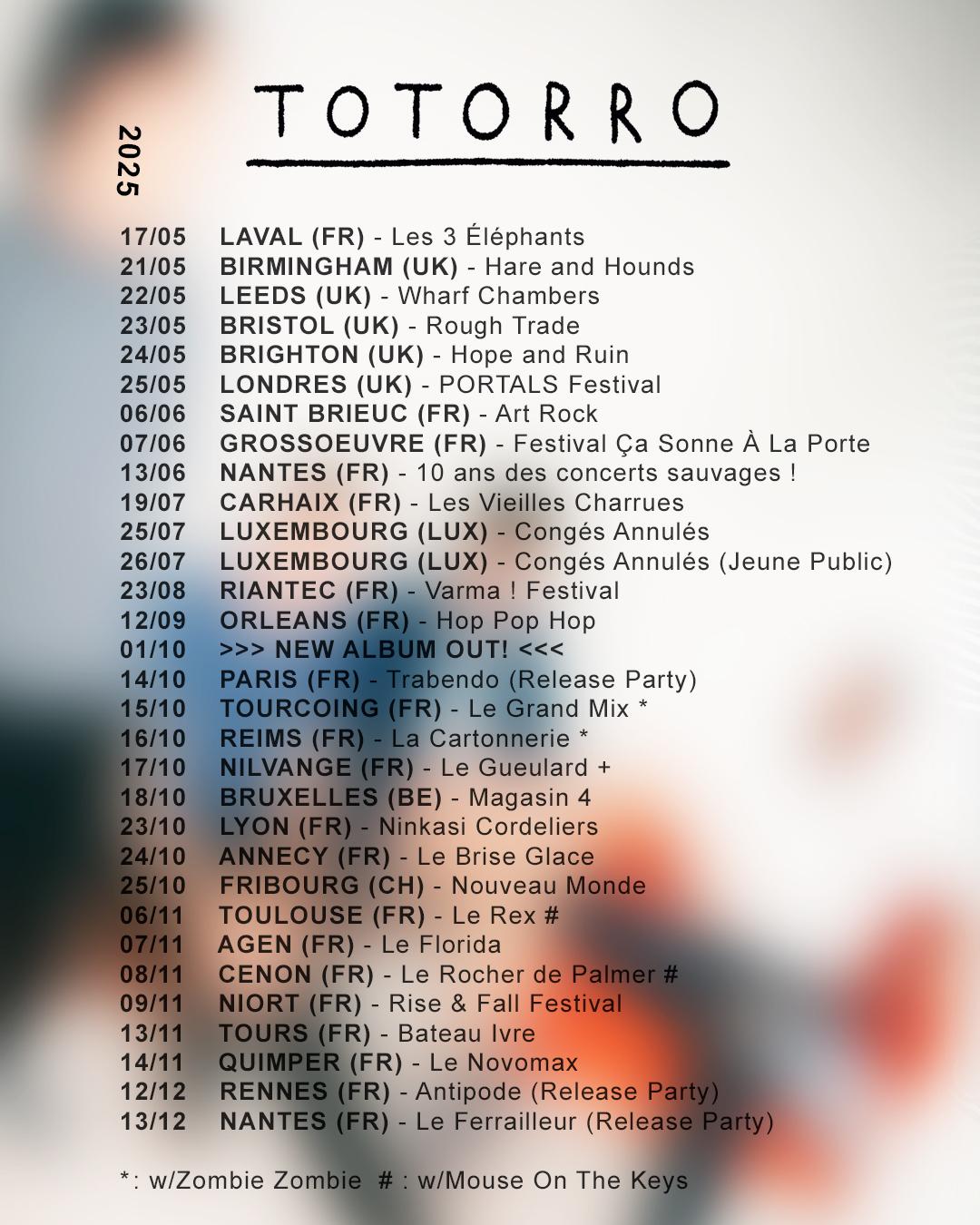 TOTORRO

2025

17/05 LAVAL (FR) - Les 3 Éléphants
21/05 BIRMINGHAM (UK) - Hare and Hounds
22/05 LEEDS (UK) - Wharf Chambers
23/05 BRISTOL (UK) - Rough Trade
24/05 BRIGHTON (UK) - Hope and Ruin
25/05 LONDRES (UK) - PORTALS Festival
06/06 SAINT BRIEUC (FR) - Art Rock
07/06 GROSSOEUVRE (FR) - Festival Ça Sonne À La Porte
13/06 NANTES (FR) - 10 ans des concerts sauvages !
19/07 CARHAIX (FR) - Les Vieilles Charrues
25/07 LUXEMBOURG (LUX) - Congés Annulés
26/07 LUXEMBOURG (LUX) - Congés Annulés (Jeune Public)
23/08 RIANTEC (FR) - Varma ! Festival
12/09 ORLEANS (FR) - Hop Pop Hop
01/10 >>> NEW ALBUM OUT! <<<
14/10 PARIS (FR) - Trabendo (Release Party)
15/10 TOURCOING (FR) - Le Grand Mix *
16/10 REIMS (FR) - La Cartonnerie *
17/10 NILVANGE (FR) - Le Gueulard +
18/10 BRUXELLES (BE) - Magasin 4
23/10 LYON (FR) - Ninkasi Cordeliers
24/10 ANNECY (FR) - Le Brise Glace
25/10 FRIBOURG (CH) - Nouveau Monde
06/11 TOULOUSE (FR) - Le Rex #
07/11 AGEN (FR) - Le Florida
08/11 CENON (FR) - Le Rocher de Palmer #
09/11 NIORT (FR) - Rise & Fall Festival
13/11 TOURS (FR) - Bateau Ivre
14/11 QUIMPER (FR) - Le Novomax
12/12 RENNES (FR) - Antipode (Release Party)
13/12 NANTES (FR) - Le Ferrailleur (Release Party)

*: w/Zombie Zombie # : w/Mouse On The Keys